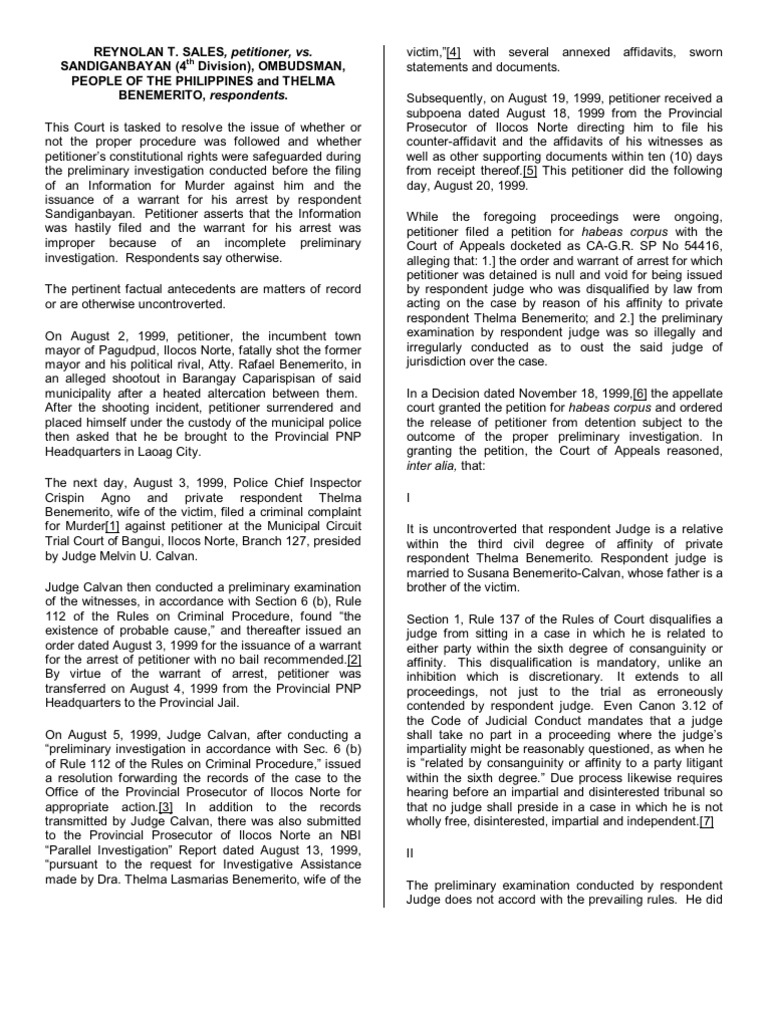 REYNOLAN T. SALES, petitioner, vs. SANDIGANBAYAN ($4^{th}$ Division), OMBUDSMAN, PEOPLE OF THE PHILIPPINES and THELMA BENEMERITO, respondents.

This Court is tasked to resolve the issue of whether or not the proper procedure was followed and whether petitioner's constitutional rights were safeguarded during the preliminary investigation conducted before the filing of an Information for Murder against him and the issuance of a warrant for his arrest by respondent Sandiganbayan. Petitioner asserts that the Information was hastily filed and the warrant for his arrest was improper because of an incomplete preliminary investigation. Respondents say otherwise.

The pertinent factual antecedents are matters of record or are otherwise uncontroverted.

On August 2, 1999, petitioner, the incumbent town mayor of Pagudpud, Ilocos Norte, fatally shot the former mayor and his political rival, Atty. Rafael Benemerito, in an alleged shootout in Barangay Caparispisan of said municipality after a heated altercation between them. After the shooting incident, petitioner surrendered and placed himself under the custody of the municipal police then asked that he be brought to the Provincial PNP Headquarters in Laoag City.

The next day, August 3, 1999, Police Chief Inspector Crispin Agno and private respondent Thelma Benemerito, wife of the victim, filed a criminal complaint for Murder[1] against petitioner at the Municipal Circuit Trial Court of Bangui, Ilocos Norte, Branch 127, presided by Judge Melvin U. Calvan.

Judge Calvan then conducted a preliminary examination of the witnesses, in accordance with Section 6 (b), Rule 112 of the Rules on Criminal Procedure, found "the existence of probable cause," and thereafter issued an order dated August 3, 1999 for the issuance of a warrant for the arrest of petitioner with no bail recommended.[2] By virtue of the warrant of arrest, petitioner was transferred on August 4, 1999 from the Provincial PNP Headquarters to the Provincial Jail.

On August 5, 1999, Judge Calvan, after conducting a "preliminary investigation in accordance with Sec. 6 (b) of Rule 112 of the Rules on Criminal Procedure," issued a resolution forwarding the records of the case to the Office of the Provincial Prosecutor of Ilocos Norte for appropriate action.[3] In addition to the records transmitted by Judge Calvan, there was also submitted to the Provincial Prosecutor of Ilocos Norte an NBI "Parallel Investigation" Report dated August 13, 1999, "pursuant to the request for Investigative Assistance made by Dra. Thelma Lasmarias Benemerito, wife of the victim,"[4] with several annexed affidavits, sworn statements and documents.

Subsequently, on August 19, 1999, petitioner received a subpoena dated August 18, 1999 from the Provincial Prosecutor of Ilocos Norte directing him to file his counter-affidavit and the affidavits of his witnesses as well as other supporting documents within ten (10) days from receipt thereof.[5] This petitioner did the following day, August 20, 1999.

While the foregoing proceedings were ongoing, petitioner filed a petition for habeas corpus with the Court of Appeals docketed as CA-G.R. SP No 54416, alleging that: 1.] the order and warrant of arrest for which petitioner was detained is null and void for being issued by respondent judge who was disqualified by law from acting on the case by reason of his affinity to private respondent Thelma Benemerito; and 2.] the preliminary examination by respondent judge was so illegally and irregularly conducted as to oust the said judge of jurisdiction over the case.

In a Decision dated November 18, 1999,[6] the appellate court granted the petition for habeas corpus and ordered the release of petitioner from detention subject to the outcome of the proper preliminary investigation. In granting the petition, the Court of Appeals reasoned, inter alia, that:

I

It is uncontroverted that respondent Judge is a relative within the third civil degree of affinity of private respondent Thelma Benemerito. Respondent judge is married to Susana Benemerito-Calvan, whose father is a brother of the victim.

Section 1, Rule 137 of the Rules of Court disqualifies a judge from sitting in a case in which he is related to either party within the sixth degree of consanguinity or affinity. This disqualification is mandatory, unlike an inhibition which is discretionary. It extends to all proceedings, not just to the trial as erroneously contended by respondent judge. Even Canon 3.12 of the Code of Judicial Conduct mandates that a judge shall take no part in a proceeding where the judge's impartiality might be reasonably questioned, as when he is "related by consanguinity or affinity to a party litigant within the sixth degree." Due process likewise requires hearing before an impartial and disinterested tribunal so that no judge shall preside in a case in which he is not wholly free, disinterested, impartial and independent.[7]

II

The preliminary examination conducted by respondent Judge does not accord with the prevailing rules. He did